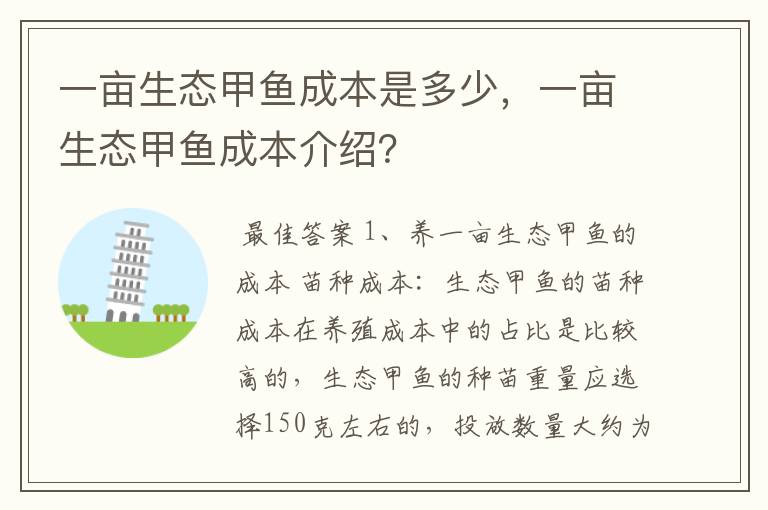 一亩生态甲鱼成本是多少，一亩生态甲鱼成本介绍?

最佳答案 1、养一亩生态甲鱼的成本 苗种成本：生态甲鱼的苗种成本在养殖成本中的占比是比较高的，生态甲鱼的种苗重量应选择150克左右的，投放数量大约为